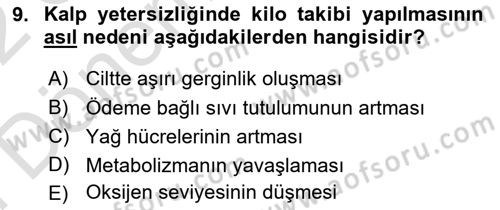 9. Kalp yetersizliğinde kilo takibi yapılmasının asıl nedeni aşağıdakilerden hangisidir?

A) Ciltte aşırı gerginlik oluşması
B) Ödeme bağlı sıvı tutulumunun artması
C) Yağ hücrelerinin artması
D) Metabolizmanın yavaşlaması
E) Oksijen seviyesinin düşmesi

www.aofsoru.com